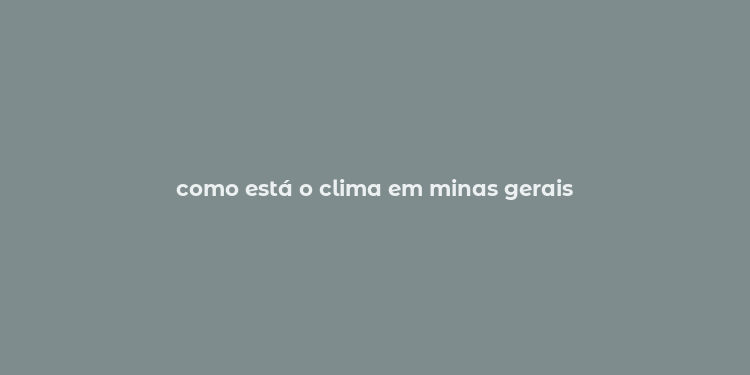 como está o clima em minas gerais